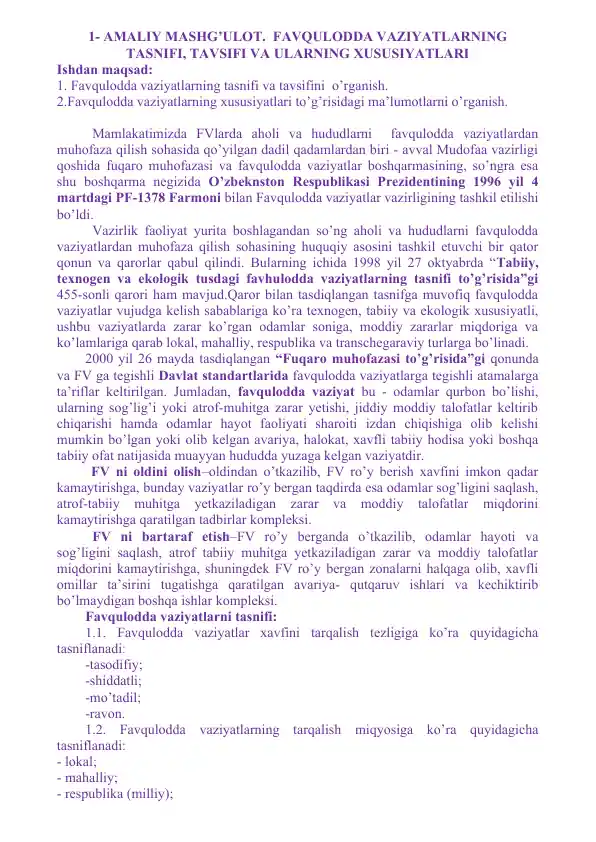 1- AMALIY MASHG'ULOT. FAVQULODDA VAZIYATLARNING TASNIFI, TAVSIFI VA ULARNING XUSUSIYATLARI

Ishdan maqsad:
1. Favqulodda vaziyatlarning tasnifi va tavsifini o'rganish.
2.Favqulodda vaziyatlarning xususiyatlari to'g'risidagi ma'lumotlarni o'rganish.

Mamlakatimizda FVlarda aholi va hududlarni favqulodda vaziyatlardan muhofaza qilish sohasida qo'yilgan dadil qadamlardan biri - avval Mudofaa vazirligi qoshida fuqaro muhofazasi va favqulodda vaziyatlar boshqarmasining, so'ngra esa shu boshqarma negizida O'zbeknston Respublikasi Prezidentining 1996 yil 4 martdagi PF-1378 Farmoni bilan Favqulodda vaziyatlar vazirligining tashkil etilishi bo'ldi.

Vazirlik faoliyat yurita boshlagandan so'ng aholi va hududlarni favqulodda vaziyatlardan muhofaza qilish sohasining huquqiy asosini tashkil etuvchi bir qator qonun va qarorlar qabul qilindi. Bularning ichida 1998 yil 27 oktyabrda "Tabiiy, texnogen va ekologik tusdagi favhulodda vaziyatlarning tasnifi to'g'risida"gi 455-sonli qarori ham mavjud.Qaror bilan tasdiqlangan tasnifga muvofiq favqulodda vaziyatlar vujudga kelish sabablariga ko'ra texnogen, tabiiy va ekologik xususiyatli, ushbu vaziyatlarda zarar ko'rgan odamlar soniga, moddiy zararlar miqdoriga va ko'lamlariga qarab lokal, mahalliy, respublika va transchegaraviy turlarga bo'linadi.

2000 yil 26 mayda tasdiqlangan "Fuqaro muhofazasi to'g'risida"gi qonunda va FV ga tegishli Davlat standartlarida favqulodda vaziyatlarga tegishli atamalarga ta'riflar keltirilgan. Jumladan, favqulodda vaziyat bu - odamlar qurbon bo'lishi, ularning sog'lig'i yoki atrof-muhitga zarar yetishi, jiddiy moddiy talofatlar keltirib chiqarishi hamda odamlar hayot faoliyati sharoiti izdan chiqishiga olib kelishi mumkin bo'lgan yoki olib kelgan avariya, halokat, xavfli tabiiy hodisa yoki boshqa tabiiy ofat natijasida muayyan hududda yuzaga kelgan vaziyatdir.

FV ni oldini olish–oldindan o'tkazilib, FV ro'y berish xavfini imkon qadar kamaytirishga, bunday vaziyatlar ro'y bergan taqdirda esa odamlar sog'ligini saqlash, atrof-tabiiy muhitga yetkaziladigan zarar va moddiy talofatlar miqdorini kamaytirishga qaratilgan tadbirlar kompleksi.

FV ni bartaraf etish–FV ro'y berganda o'tkazilib, odamlar hayoti va sog'ligini saqlash, atrof tabiiy muhitga yetkaziladigan zarar va moddiy talofatlar miqdorini kamaytirishga, shuningdek FV ro'y bergan zonalarni halqaga olib, xavfli omillar ta'sirini tugatishga qaratilgan avariya- qutqaruv ishlari va kechiktirib bo'lmaydigan boshqa ishlar kompleksi.

Favqulodda vaziyatlarni tasnifi:

1.1. Favqulodda vaziyatlar xavfini tarqalish tezligiga ko'ra quyidagicha tasniflanadi:
-tasodifiy;
-shiddatli;
-mo'tadil;
-ravon.

1.2. Favqulodda vaziyatlarning tarqalish miqyosiga ko'ra quyidagicha tasniflanadi:
- lokal;
- mahalliy;
- respublika (milliy);